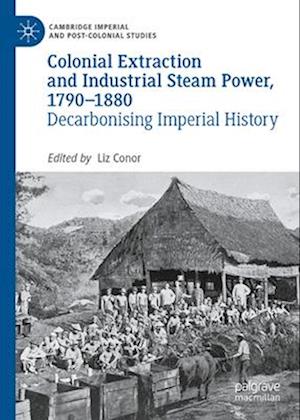 CAMBRIDGE IMPERIAL AND POST-COLONIAL STUDIES

Colonial Extraction and Industrial Steam Power, 1790–1880
Decarbonising Imperial History

Edited by Liz Conor

palgrave macmillan